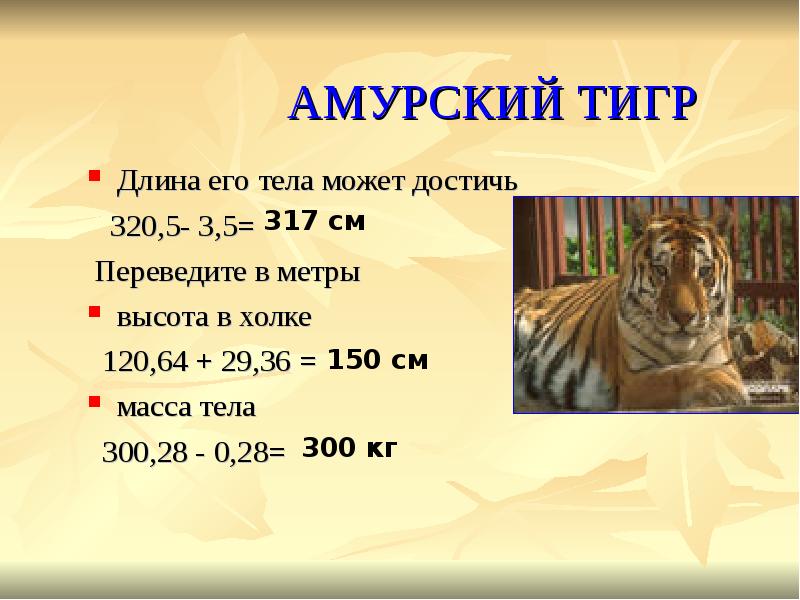 АМУРСКИЙ ТИГР

Длина его тела может достичь

320,5- 3,5= 317 см

Переведите в метры

высота в холке

120,64 + 29,36 = 150 см

масса тела

300,28 - 0,28= 300 кг